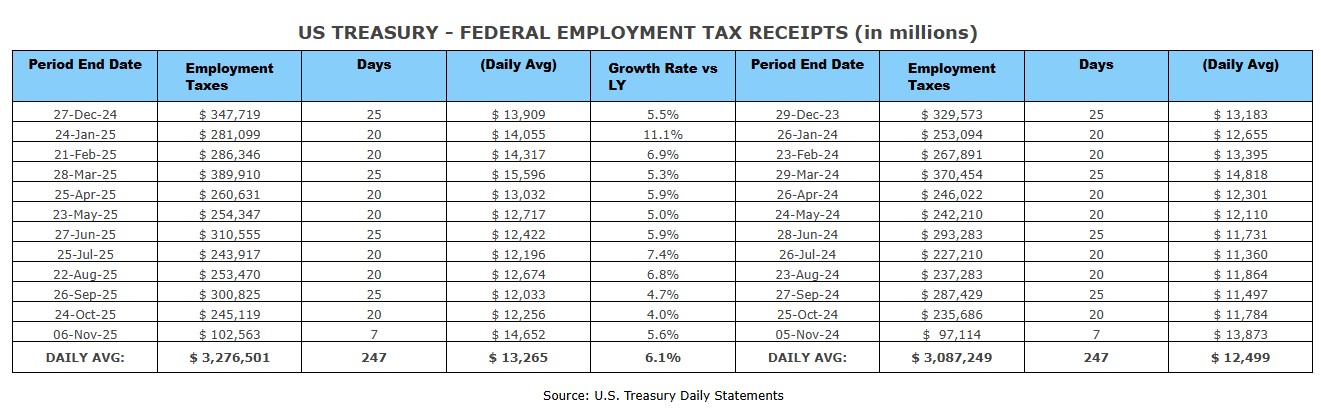 US TREASURY - FEDERAL EMPLOYMENT TAX RECEIPTS (in millions)

| Period End Date | Employment Taxes | Days | (Daily Avg) | Growth Rate vs LY | Period End Date | Employment Taxes | Days | (Daily Avg) |
|---|---|---|---|---|---|---|---|---|
| 27-Dec-24 | $ 347,719 | 25 | $ 13,909 | 5.5% | 29-Dec-23 | $ 329,573 | 25 | $ 13,183 |
| 24-Jan-25 | $ 281,099 | 20 | $ 14,055 | 11.1% | 26-Jan-24 | $ 253,094 | 20 | $ 12,655 |
| 21-Feb-25 | $ 286,346 | 20 | $ 14,317 | 6.9% | 23-Feb-24 | $ 267,891 | 20 | $ 13,395 |
| 28-Mar-25 | $ 389,910 | 25 | $ 15,596 | 5.3% | 29-Mar-24 | $ 370,454 | 25 | $ 14,818 |
| 25-Apr-25 | $ 260,631 | 20 | $ 13,032 | 5.9% | 26-Apr-24 | $ 246,022 | 20 | $ 12,301 |
| 23-May-25 | $ 254,347 | 20 | $ 12,717 | 5.0% | 24-May-24 | $ 242,210 | 20 | $ 12,110 |
| 27-Jun-25 | $ 310,555 | 25 | $ 12,422 | 5.9% | 28-Jun-24 | $ 293,283 | 25 | $ 11,731 |
| 25-Jul-25 | $ 243,917 | 20 | $ 12,196 | 7.4% | 26-Jul-24 | $ 227,210 | 20 | $ 11,360 |
| 22-Aug-25 | $ 253,470 | 20 | $ 12,674 | 6.8% | 23-Aug-24 | $ 237,283 | 20 | $ 11,864 |
| 26-Sep-25 | $ 300,825 | 25 | $ 12,033 | 4.7% | 27-Sep-24 | $ 287,429 | 25 | $ 11,497 |
| 24-Oct-25 | $ 245,119 | 20 | $ 12,256 | 4.0% | 25-Oct-24 | $ 235,686 | 20 | $ 11,784 |
| 06-Nov-25 | $ 102,563 | 7 | $ 14,652 | 5.6% | 05-Nov-24 | $ 97,114 | 7 | $ 13,873 |
| DAILY AVG: | $ 3,276,501 | 247 | $ 13,265 | 6.1% | DAILY AVG: | $ 3,087,249 | 247 | $ 12,499 |

Source: U.S. Treasury Daily Statements